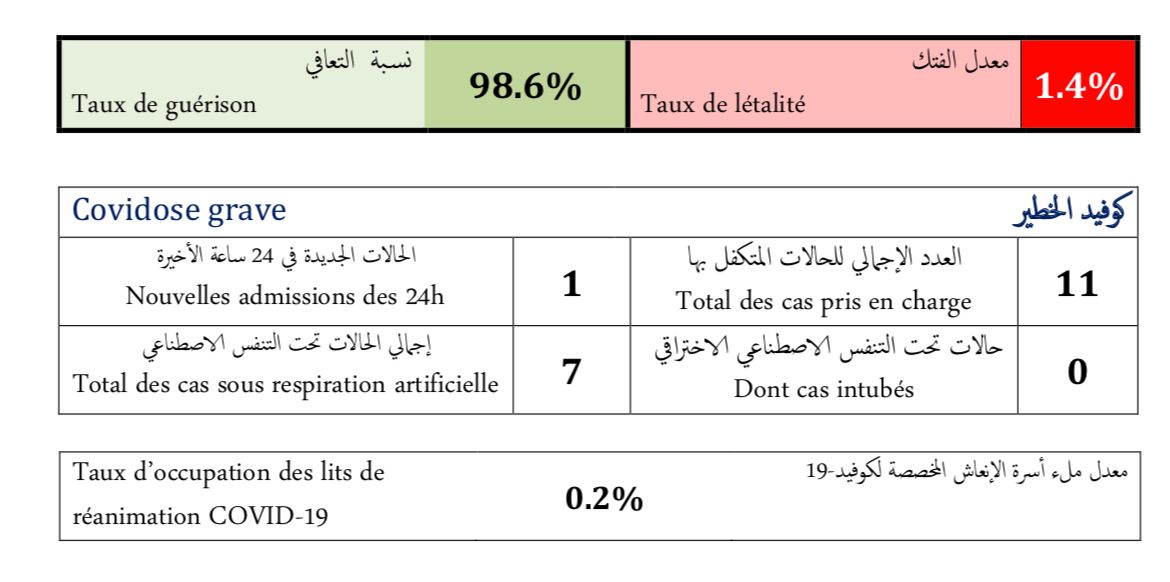 | نسبة التعافي Taux de guérison | 98.6% | معدل الفتك Taux de létalité | 1.4% |
|---|---|---|---|

| Covidose grave | | | كوفيد الخطير |
|---|---|---|---|
| الحالات الجديدة في 24 ساعة الأخيرة Nouvelles admissions des 24h | 1 | العدد الإجمالي للحالات المتكفل بها Total des cas pris en charge | 11 |
| إجمالي الحالات تحت التنفس الاصطناعي Total des cas sous respiration artificielle | 7 | حالات تحت التنفس الاصطناعي الاختراقي Dont cas intubés | 0 |

| Taux d'occupation des lits de réanimation COVID-19 | 0.2% | معدل ملء أسرة الإنعاش المخصصة لكوفيد-19 |
|---|---|---|